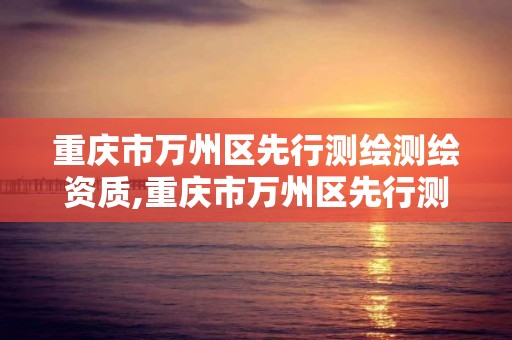 重庆市万州区先行测绘测绘资质,重庆市万州区先行测